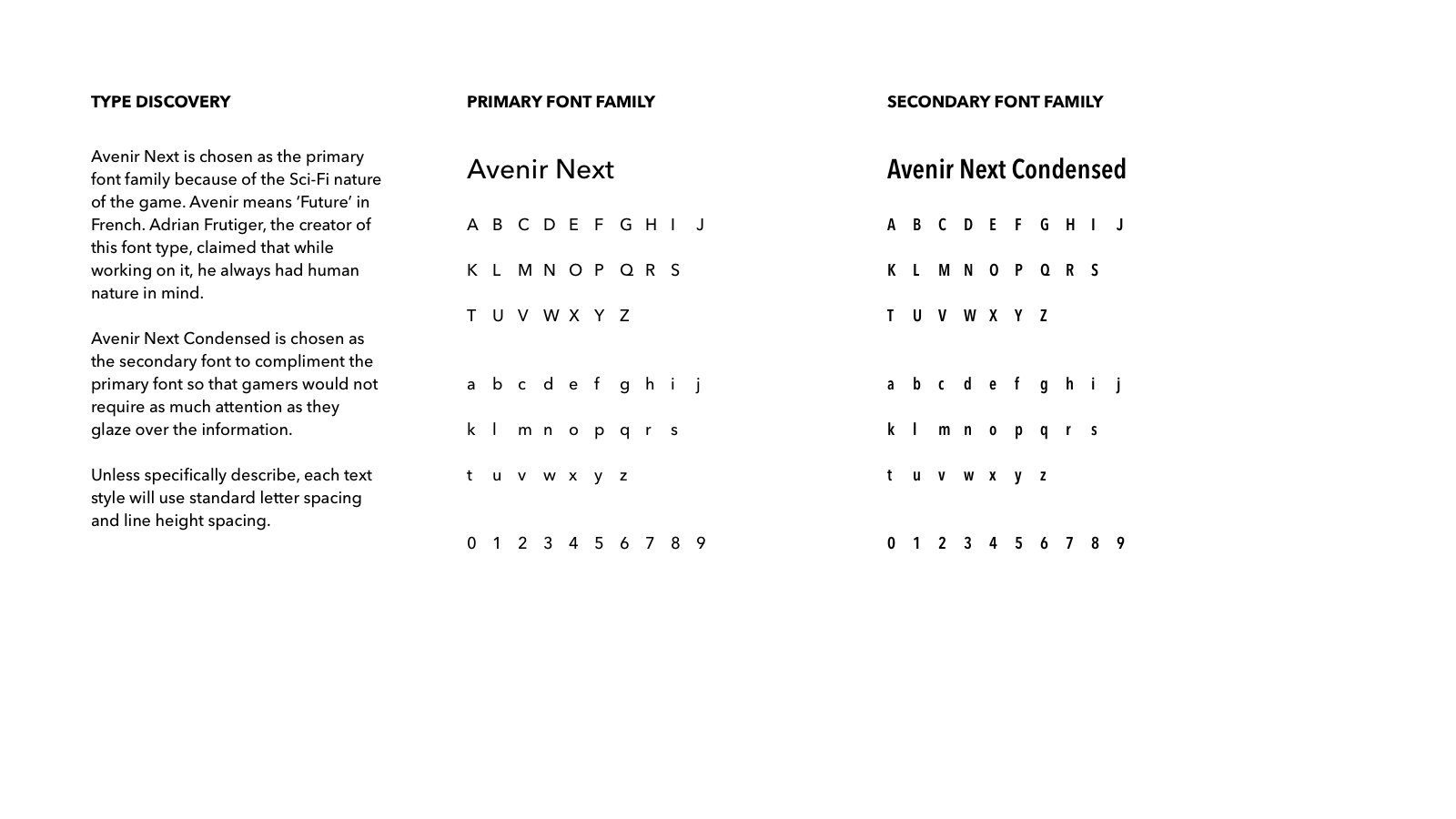 TYPE DISCOVERY

Avenir Next is chosen as the primary font family because of the Sci-Fi nature of the game. Avenir means 'Future' in French. Adrian Frutiger, the creator of this font type, claimed that while working on it, he always had human nature in mind.

Avenir Next Condensed is chosen as the secondary font to compliment the primary font so that gamers would not require as much attention as they glaze over the information.

Unless specifically describe, each text style will use standard letter spacing and line height spacing.

PRIMARY FONT FAMILY

Avenir Next

A B C D E F G H I J

K L M N O P Q R S

T U V W X Y Z

a b c d e f g h i j

k l m n o p q r s

t u v w x y z

0 1 2 3 4 5 6 7 8 9

SECONDARY FONT FAMILY

Avenir Next Condensed

A B C D E F G H I J

K L M N O P Q R S

T U V W X Y Z

a b c d e f g h i j

k l m n o p q r s

t u v w x y z

0 1 2 3 4 5 6 7 8 9